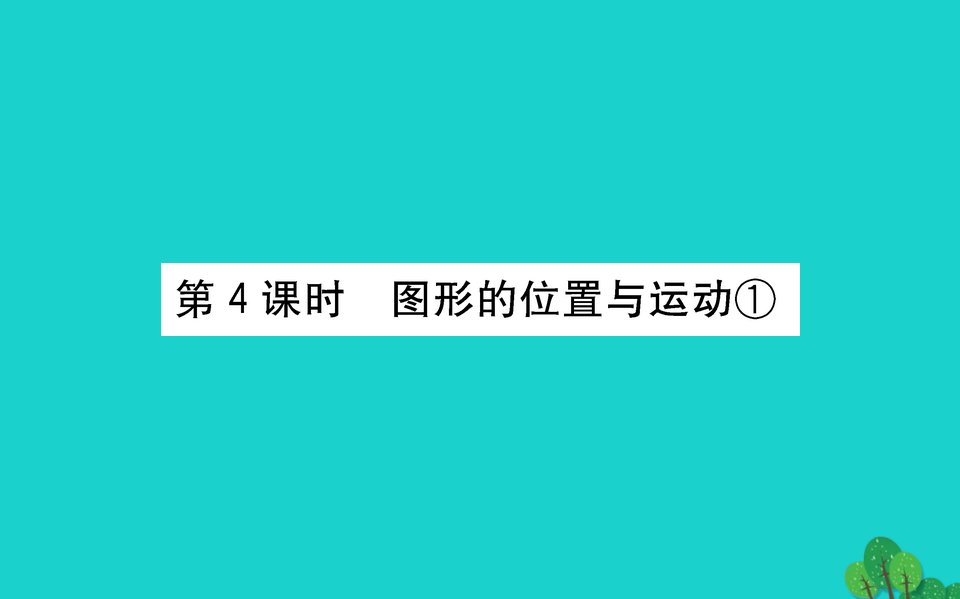 第 4 课时　图形的位置与运动①